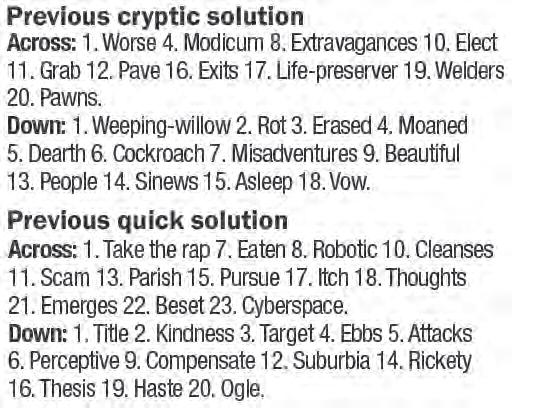 Previous cryptic solution

Across: 1. Worse 4. Modicum 8. Extravagances 10. Elect 11. Grab 12. Pave 16. Exits 17. Life-preserver 19. Welders 20. Pawns.

Down: 1. Weeping-willow 2. Rot 3. Erased 4. Moaned 5. Dearth 6. Cockroach 7. Misadventures 9. Beautiful 13. People 14. Sinews 15. Asleep 18. Vow.

Previous quick solution

Across: 1. Take the rap 7. Eaten 8. Robotic 10. Cleanses 11. Scam 13. Parish 15. Pursue 17. Itch 18. Thoughts 21. Emerges 22. Beset 23. Cyberspace.

Down: 1. Title 2. Kindness 3. Target 4. Ebbs 5. Attacks 6. Perceptive 9. Compensate 12. Suburbia 14. Rickety 16. Thesis 19. Haste 20. Ogle.